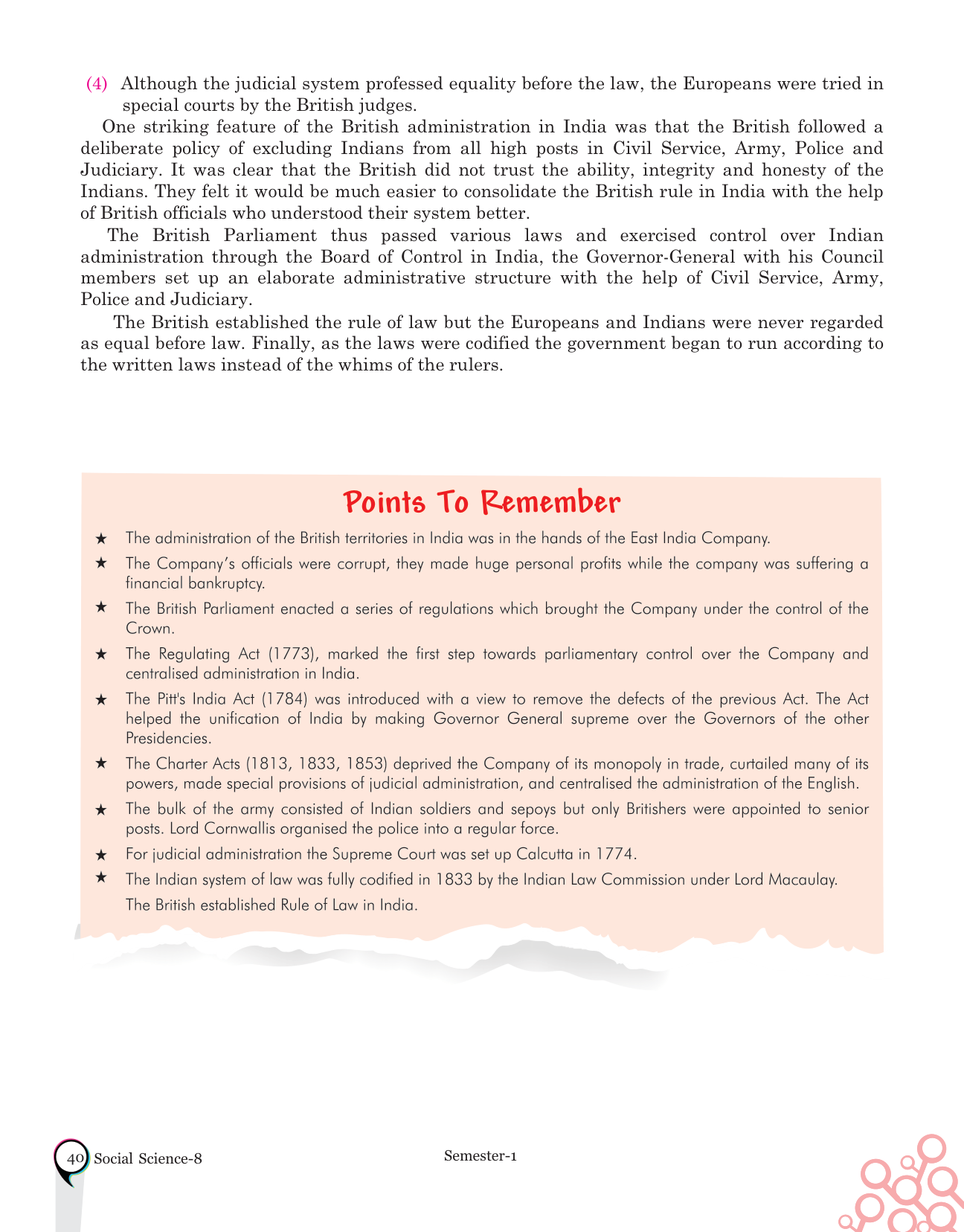 (4) Although the judicial system professed equality before the law, the Europeans were tried in special courts by the British judges.

One striking feature of the British administration in India was that the British followed a deliberate policy of excluding Indians from all high posts in Civil Service, Army, Police and Judiciary. It was clear that the British did not trust the ability, integrity and honesty of the Indians. They felt it would be much easier to consolidate the British rule in India with the help of British officials who understood their system better.

The British Parliament thus passed various laws and exercised control over Indian administration through the Board of Control in India, the Governor-General with his Council members set up an elaborate administrative structure with the help of Civil Service, Army, Police and Judiciary.

The British established the rule of law but the Europeans and Indians were never regarded as equal before law. Finally, as the laws were codified the government began to run according to the written laws instead of the whims of the rulers.

Points To Remember

★ The administration of the British territories in India was in the hands of the East India Company.

★ The Company's officials were corrupt, they made huge personal profits while the company was suffering a financial bankruptcy.

★ The British Parliament enacted a series of regulations which brought the Company under the control of the Crown.

★ The Regulating Act (1773), marked the first step towards parliamentary control over the Company and centralised administration in India.

★ The Pitt's India Act (1784) was introduced with a view to remove the defects of the previous Act. The Act helped the unification of India by making Governor General supreme over the Governors of the other Presidencies.

★ The Charter Acts (1813, 1833, 1853) deprived the Company of its monopoly in trade, curtailed many of its powers, made special provisions of judicial administration, and centralised the administration of the English.

★ The bulk of the army consisted of Indian soldiers and sepoys but only Britishers were appointed to senior posts. Lord Cornwallis organised the police into a regular force.

★ For judicial administration the Supreme Court was set up Calcutta in 1774.

★ The Indian system of law was fully codified in 1833 by the Indian Law Commission under Lord Macaulay. The British established Rule of Law in India.

40 Social Science-8 Semester-1